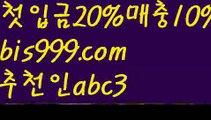 첫입금20%매충10%
bis999.com
추천인abc3